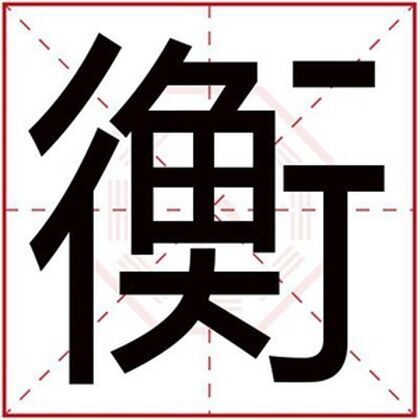 衡